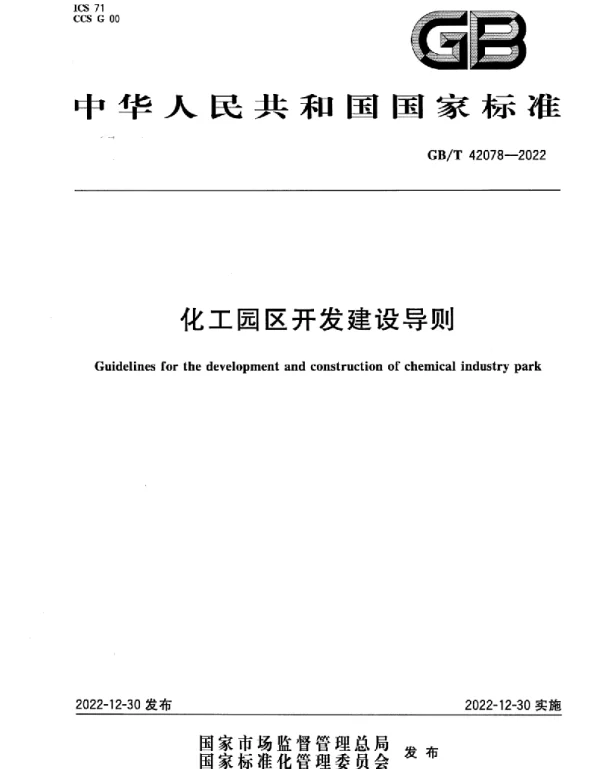 ICS 71
CCS G 00

GB

中华人民共和国国家标准

GB/T 42078—2022

化工园区开发建设导则

Guidelines for the development and construction of chemical industry park

2022-12-30 发布

2022-12-30 实施

国家市场监督管理总局
国家标准化管理委员会 发布